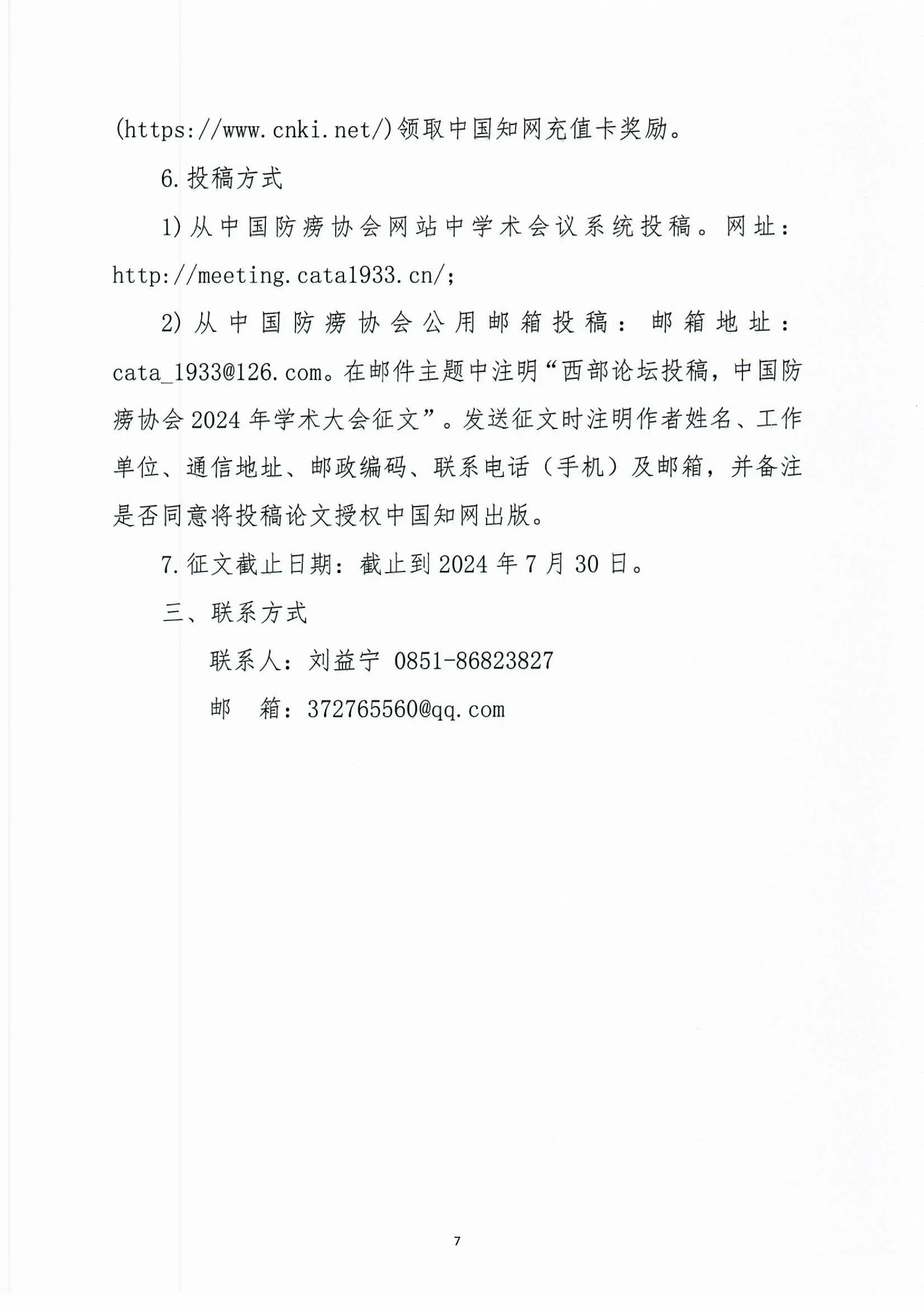 (https://www.cnki.net/)领取中国知网充值卡奖励。

6.投稿方式

1)从中国防痨协会网站中学术会议系统投稿。网址：http://meeting.cata1933.cn/;

2)从中国防痨协会公用邮箱投稿：邮箱地址：cata_1933@126.com。在邮件主题中注明“西部论坛投稿，中国防痨协会2024年学术大会征文”。发送征文时注明作者姓名、工作单位、通信地址、邮政编码、联系电话（手机）及邮箱，并备注是否同意将投稿论文授权中国知网出版。

7.征文截止日期：截止到2024年7月30日。

三、联系方式

联系人：刘益宁 0851-86823827

邮 箱：372765560@qq.com

7